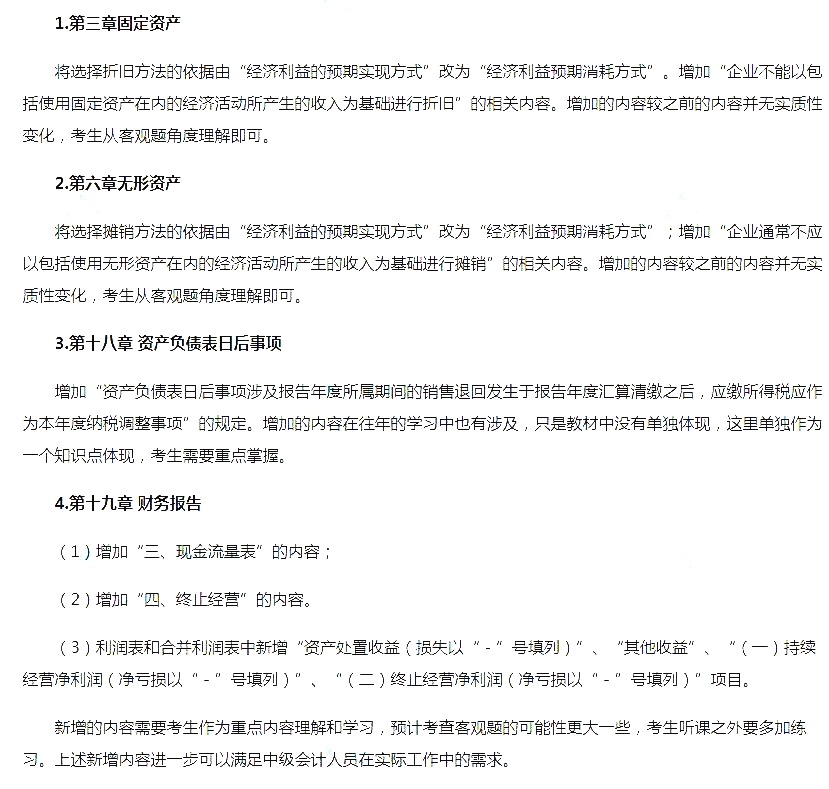 1.第三章固定资产

将选择折旧方法的依据由“经济利益的预期实现方式”改为“经济利益预期消耗方式”。增加“企业不能以包括使用固定资产在内的经济活动所产生的收入为基础进行折旧”的相关内容。增加的内容较之前的内容并无实质性变化，考生从客观题角度理解即可。

2.第六章无形资产

将选择摊销方法的依据由“经济利益的预期实现方式”改为“经济利益预期消耗方式”；增加“企业通常不应以包括使用无形资产在内的经济活动所产生的收入为基础进行摊销”的相关内容。增加的内容较之前的内容并无实质性变化，考生从客观题角度理解即可。

3.第十八章 资产负债表日后事项

增加“资产负债表日后事项涉及报告年度所属期间的销售退回发生于报告年度汇算清缴之后，应缴所得税应作为本年度纳税调整事项”的规定。增加的内容在往年的学习中也有涉及，只是教材中没有单独体现，这里单独作为一个知识点体现，考生需要重点掌握。

4.第十九章 财务报告

（1）增加“三、现金流量表”的内容；

（2）增加“四、终止经营”的内容。

（3）利润表和合并利润表中新增“资产处置收益（损失以“-”号填列）”、“其他收益”、“（一）持续经营净利润（净亏损以“-”号填列）”、“（二）终止经营净利润（净亏损以“-”号填列）”项目。

新增的内容需要考生作为重点内容理解和学习，预计考查客观题的可能性更大一些，考生听课之外要多加练习。上述新增内容进一步可以满足中级会计人员在实际工作中的需求。